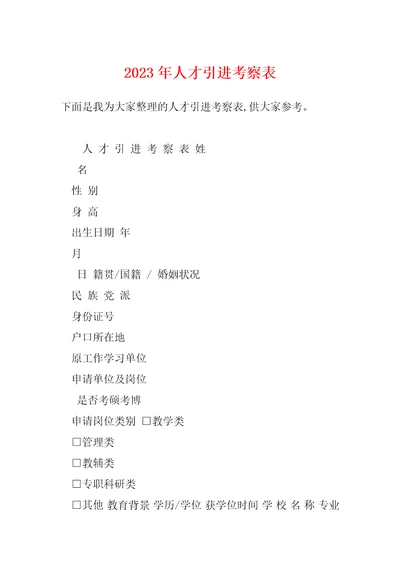 2023 年人才引进考察表

下面是我为大家整理的人才引进考察表,供大家参考。

人 才 引 进 考 察 表 姓

名

性 别

身 高

出生日期 年

月

日 籍贯/国籍 / 婚姻状况

民 族 党 派

身份证号

户口所在地

原工作学习单位

申请单位及岗位

是否考硕考博

申请岗位类别 □教学类

□管理类

□教辅类

□专职科研类

□其他 教育背景 学历/学位 获学位时间 学 校 名 称 专业